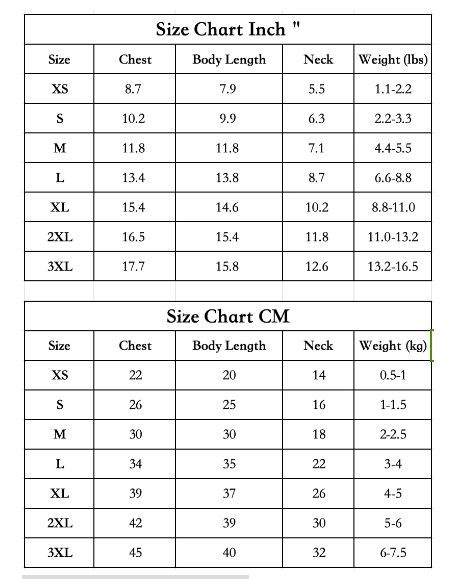 Size Chart Inch "

| Size | Chest | Body Length | Neck | Weight (lbs) |
|---|---|---|---|---|
| XS | 8.7 | 7.9 | 5.5 | 1.1-2.2 |
| S | 10.2 | 9.9 | 6.3 | 2.2-3.3 |
| M | 11.8 | 11.8 | 7.1 | 4.4-5.5 |
| L | 13.4 | 13.8 | 8.7 | 6.6-8.8 |
| XL | 15.4 | 14.6 | 10.2 | 8.8-11.0 |
| 2XL | 16.5 | 15.4 | 11.8 | 11.0-13.2 |
| 3XL | 17.7 | 15.8 | 12.6 | 13.2-16.5 |

Size Chart CM

| Size | Chest | Body Length | Neck | Weight (kg) |
|---|---|---|---|---|
| XS | 22 | 20 | 14 | 0.5-1 |
| S | 26 | 25 | 16 | 1-1.5 |
| M | 30 | 30 | 18 | 2-2.5 |
| L | 34 | 35 | 22 | 3-4 |
| XL | 39 | 37 | 26 | 4-5 |
| 2XL | 42 | 39 | 30 | 5-6 |
| 3XL | 45 | 40 | 32 | 6-7.5 |